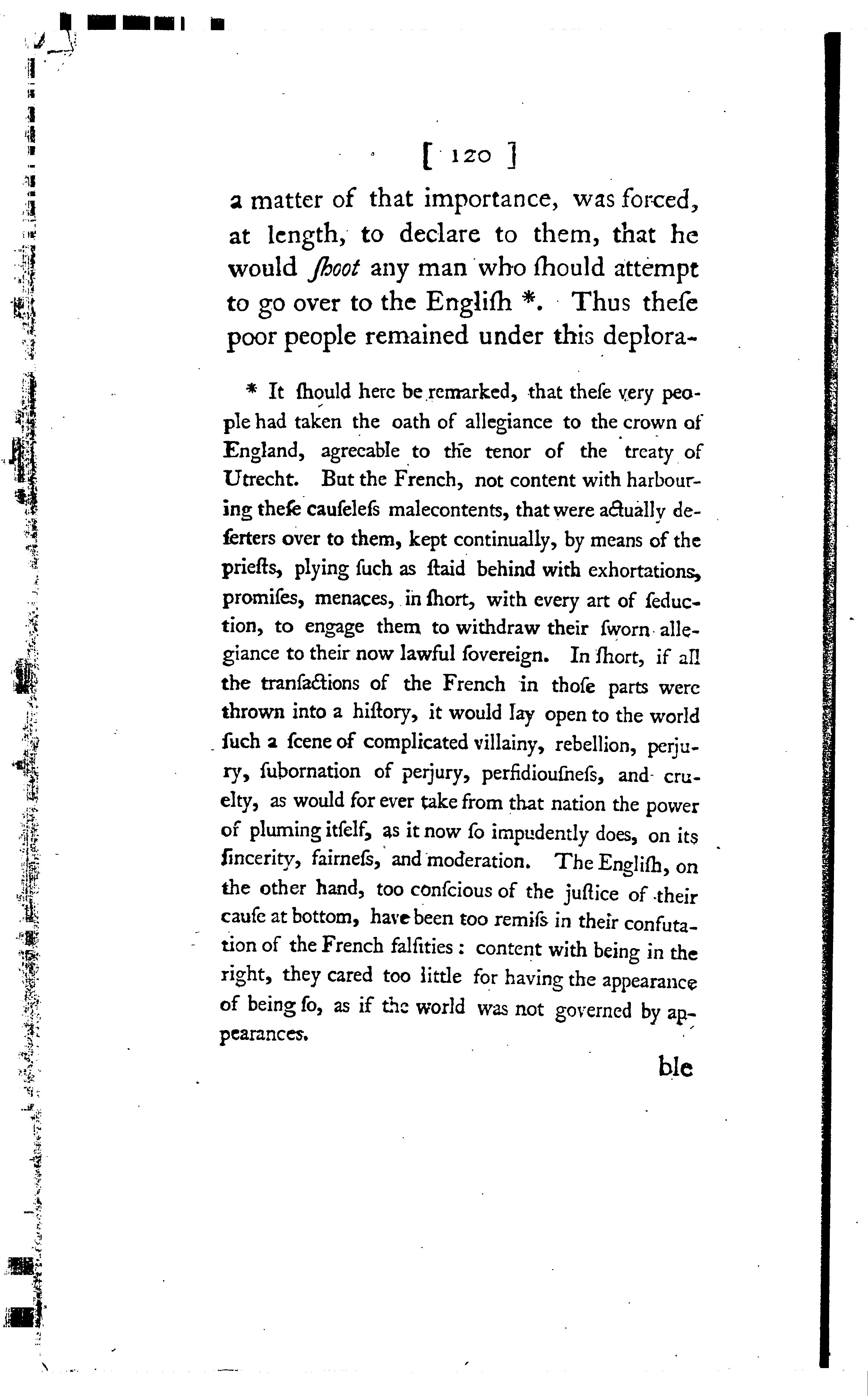 [ 120 ]

a matter of that importance, was forced, at length, to declare to them, that he would ſhoot any man who ſhould attempt to go over to the Engliſh *. Thus theſe poor people remained under this deplora-

* It ſhould here be remarked, that theſe very people had taken the oath of allegiance to the crown of England, agreeable to the tenor of the treaty of Utrecht. But the French, not content with harbouring theſe cauſeleſs malecontents, that were actually deſerters over to them, kept continually, by means of the prieſts, plying ſuch as ſtaid behind with exhortations, promiſes, menaces, in ſhort, with every art of ſeduction, to engage them to withdraw their ſworn allegiance to their now lawful ſovereign. In ſhort, if all the tranſactions of the French in thoſe parts were thrown into a hiſtory, it would lay open to the world ſuch a ſcene of complicated villainy, rebellion, perjury, ſubornation of perjury, perfidiouſneſs, and cruelty, as would for ever take from that nation the power of pluming itſelf, as it now ſo impudently does, on its ſincerity, fairneſs, and moderation. The Engliſh, on the other hand, too conſcious of the juſtice of their cauſe at bottom, have been too remiſs in their confutation of the French falſities: content with being in the right, they cared too little for having the appearance of being ſo, as if the world was not governed by appearances.

ble